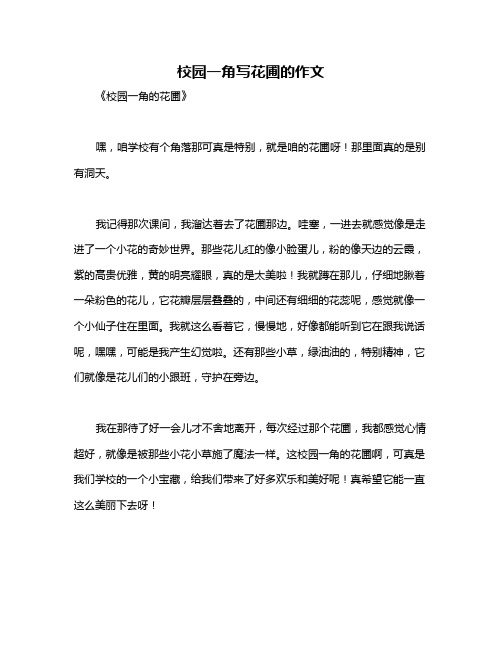 校园一角写花圃的作文

《校园一角的花圃》

嘿，咱学校有个角落那可真是特别，就是咱的花圃呀！那里面真的是别有洞天。

我记得那次课间，我溜达着去了花圃那边。哇塞，一进去就感觉像是走进了一个小花的奇妙世界。那些花儿红的像小脸蛋儿，粉的像天边的云霞，紫的高贵优雅，黄的明亮耀眼，真的是太美啦！我就蹲在那儿，仔细地瞅着一朵粉色的花儿，它花瓣层层叠叠的，中间还有细细的花蕊呢，感觉就像一个小仙子住在里面。我就这么看着它，慢慢地，好像都能听到它在跟我说话呢，嘿嘿，可能是我产生幻觉啦。还有那些小草，绿油油的，特别精神，它们就像是花儿们的小跟班，守护在旁边。

我在那待了好一会儿才不舍地离开，每次经过那个花圃，我都感觉心情超好，就像是被那些小花小草施了魔法一样。这校园一角的花圃啊，可真是我们学校的一个小宝藏，给我们带来了好多欢乐和美好呢！真希望它能一直这么美丽下去呀！